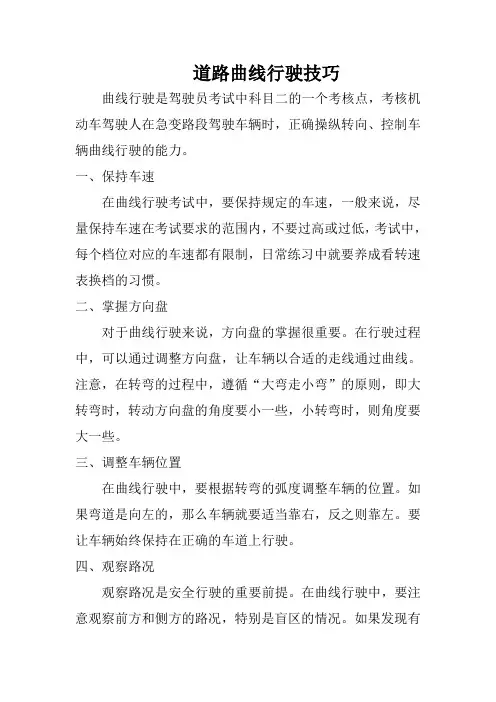 道路曲线行驶技巧

曲线行驶是驾驶员考试中科目二的一个考核点，考核机动车驾驶人在急变路段驾驶车辆时，正确操纵转向、控制车辆曲线行驶的能力。

一、保持车速

在曲线行驶考试中，要保持规定的车速，一般来说，尽量保持车速在考试要求的范围内，不要过高或过低，考试中，每个档位对应的车速都有限制，日常练习中就要养成看转速表换档的习惯。

二、掌握方向盘

对于曲线行驶来说，方向盘的掌握很重要。在行驶过程中，可以通过调整方向盘，让车辆以合适的走线通过曲线。注意，在转弯的过程中，遵循“大弯走小弯”的原则，即大转弯时，转动方向盘的角度要小一些，小转弯时，则角度要大一些。

三、调整车辆位置

在曲线行驶中，要根据转弯的弧度调整车辆的位置。如果弯道是向左的，那么车辆就要适当靠右，反之则靠左。要让车辆始终保持在正确的车道上行驶。

四、观察路况

观察路况是安全行驶的重要前提。在曲线行驶中，要注意观察前方和侧方的路况，特别是盲区的情况。如果发现有